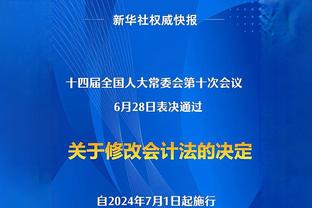 新华社权威快报

十四届全国人大常委会第十次会议
6月28日表决通过

关于修改会计法的决定

自2024年7月1日起施行